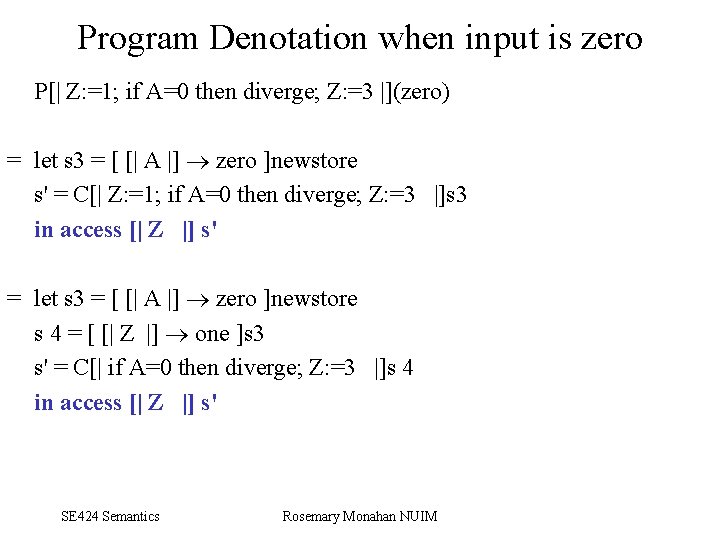 Program Denotation when input is zero

P[| Z:=1; if A=0 then diverge; Z:=3 |](zero)

= let s3 = [ [| A |] $\rightarrow$ zero ]newstore
s' = C[| Z:=1; if A=0 then diverge; Z:=3 |]s3
in access [| Z |] s'

= let s3 = [ [| A |] $\rightarrow$ zero ]newstore
s 4 = [ [| Z |] $\rightarrow$ one ]s3
s' = C[| if A=0 then diverge; Z:=3 |]s 4
in access [| Z |] s'

SE424 Semantics

Rosemary Monahan NUIM